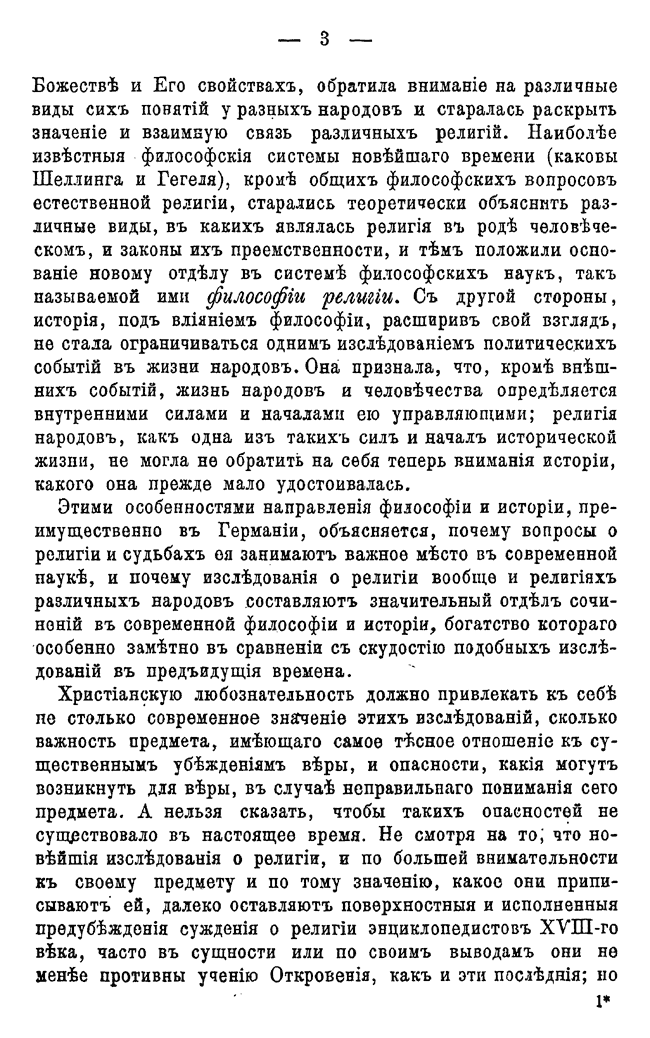 — 3 —

Божествѣ и Его свойствахъ, обратила вниманіе на различные виды сихъ понятій у разныхъ народовъ и старалась раскрыть значеніе и взаимную связь различныхъ религій. Наиболѣе извѣстныя философскія системы новѣйшаго времени (каковы Шеллинга и Гегеля), кромѣ общихъ философскихъ вопросовъ естественной религіи, старались теоретически объяснить различные виды, въ какихъ являлась религія въ родѣ человѣческомъ, и законы ихъ преемственности, и тѣмъ положили основаніе новому отдѣлу въ системѣ философскихъ наукъ, такъ называемой ими философіи религіи. Съ другой стороны, исторія, подъ вліяніемъ философіи, расширивъ свой взглядъ, не стала ограничиваться однимъ изслѣдованіемъ политическихъ событій въ жизни народовъ. Она признала, что, кромѣ внѣшнихъ событій, жизнь народовъ и человѣчества опредѣляется внутренними силами и началами ею управляющими; религія народовъ, какъ одна изъ такихъ силъ и началъ исторической жизни, не могла не обратить на себя теперь вниманія исторіи, какого она прежде мало удостоивалась.

Этими особенностями направленія философіи и исторіи, преимущественно въ Германіи, объясняется, почему вопросы о религіи и судьбахъ ея занимаютъ важное мѣсто въ современной наукѣ, и почему изслѣдованія о религіи вообще и религіяхъ различныхъ народовъ составляютъ значительный отдѣлъ сочиненій въ современной философіи и исторіи, богатство котораго особенно замѣтно въ сравненіи съ скудостію подобныхъ изслѣдованій въ предъидущія времена.

Христіанскую любознательность должно привлекать къ себѣ не столько современное значеніе этихъ изслѣдованій, сколько важность предмета, имѣющаго самое тѣсное отношеніе къ существеннымъ убѣжденіямъ вѣры, и опасности, какія могутъ возникнуть для вѣры, въ случаѣ неправильнаго пониманія сего предмета. А нельзя сказать, чтобы такихъ опасностей не существовало въ настоящее время. Не смотря на то, что новѣйшія изслѣдованія о религіи, и по большей внимательности къ своему предмету и по тому значенію, какое они приписываютъ ей, далеко оставляютъ поверхностныя и исполненныя предубѣжденія сужденія о религіи энциклопедистовъ XVIII-го вѣка, часто въ сущности или по своимъ выводамъ они не менѣе противны ученію Откровенія, какъ и эти послѣднія; но

1*